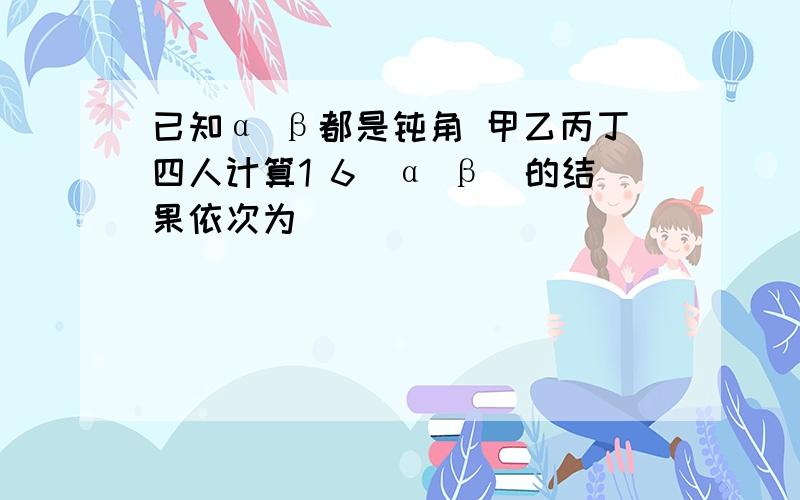 已知α β都是钝角 甲乙丙丁四人计算1 6 α β 的结果依次为